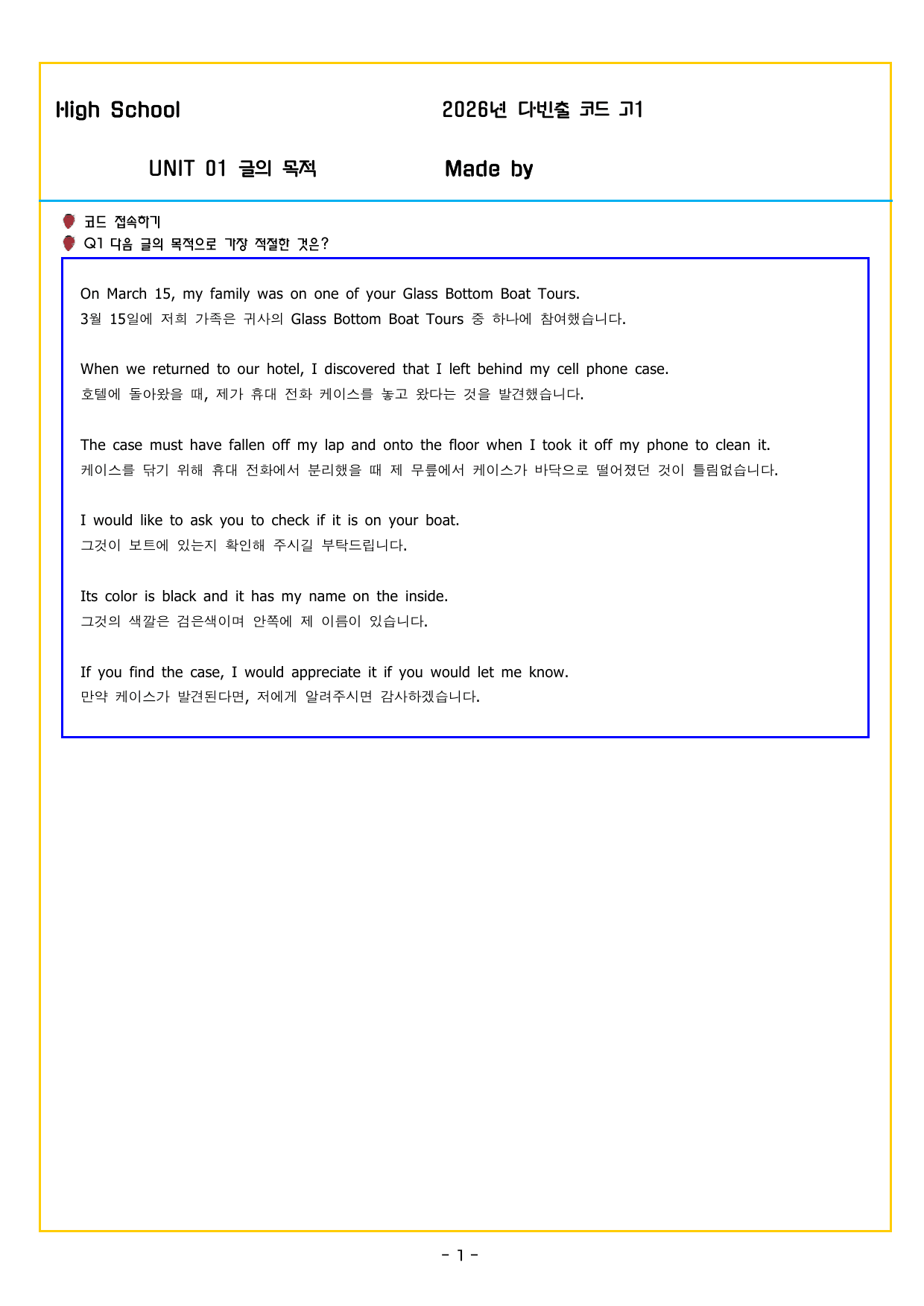 High School

2026년 다빈출 코드 고1

UNIT 01 글의 목적

Made by

코드 접속하기
Q1 다음 글의 목적으로 가장 적절한 것은?

On March 15, my family was on one of your Glass Bottom Boat Tours.
3월 15일에 저희 가족은 귀사의 Glass Bottom Boat Tours 중 하나에 참여했습니다.

When we returned to our hotel, I discovered that I left behind my cell phone case.
호텔에 돌아왔을 때, 제가 휴대 전화 케이스를 놓고 왔다는 것을 발견했습니다.

The case must have fallen off my lap and onto the floor when I took it off my phone to clean it.
케이스를 닦기 위해 휴대 전화에서 분리했을 때 제 무릎에서 케이스가 바닥으로 떨어졌던 것이 틀림없습니다.

I would like to ask you to check if it is on your boat.
그것이 보트에 있는지 확인해 주시길 부탁드립니다.

Its color is black and it has my name on the inside.
그것의 색깔은 검은색이며 안쪽에 제 이름이 있습니다.

If you find the case, I would appreciate it if you would let me know.
만약 케이스가 발견된다면, 저에게 알려주시면 감사하겠습니다.

- 1 -